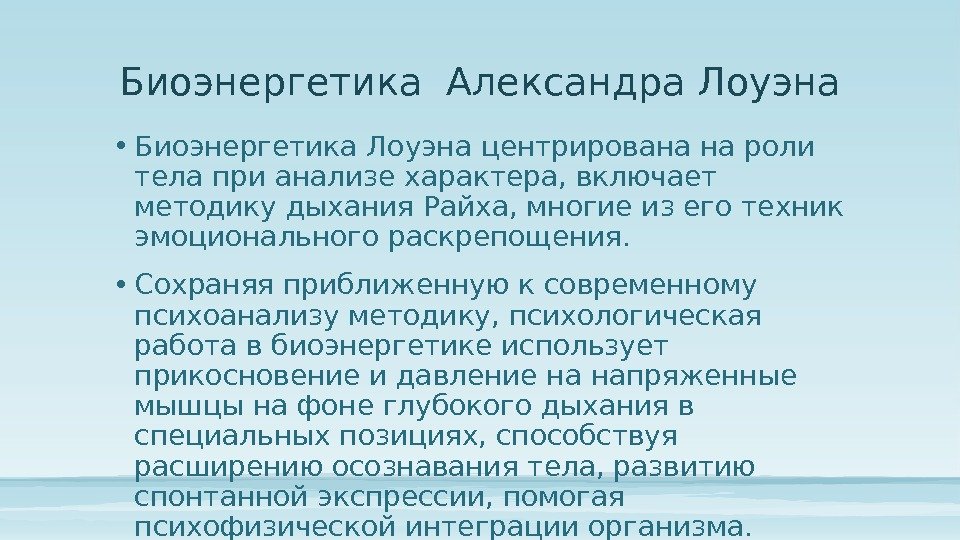 Биоэнергетика Александра Лоуэна

• Биоэнергетика Лоуэна центрирована на роли тела при анализе характера, включает методику дыхания Райха, многие из его техник эмоционального раскрепощения.

• Сохраняя приближенную к современному психоанализу методику, психологическая работа в биоэнергетике использует прикосновение и давление на напряженные мышцы на фоне глубокого дыхания в специальных позициях, способствуя расширению осознавания тела, развитию спонтанной экспрессии, помогая психофизической интеграции организма.